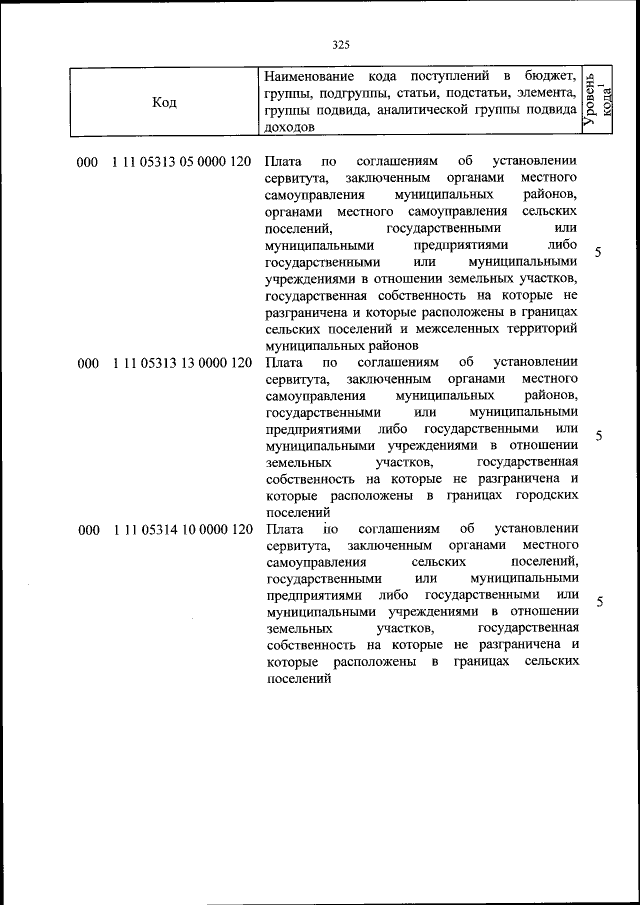 325

| Код | Наименование кода поступлений в бюджет, группы, подгруппы, статьи, подстатьи, элемента, группы подвида, аналитической группы подвида доходов | Уровень кода$^{1}$ |
|---|---|---|
| 000 1 11 05313 05 0000 120 | Плата по соглашениям об установлении сервитута, заключенным органами местного самоуправления муниципальных районов, органами местного самоуправления сельских поселений, государственными или муниципальными предприятиями либо государственными или муниципальными учреждениями в отношении земельных участков, государственная собственность на которые не разграничена и которые расположены в границах сельских поселений и межселенных территорий муниципальных районов | 5 |
| 000 1 11 05313 13 0000 120 | Плата по соглашениям об установлении сервитута, заключенным органами местного самоуправления муниципальных районов, государственными или муниципальными предприятиями либо государственными или муниципальными учреждениями в отношении земельных участков, государственная собственность на которые не разграничена и которые расположены в границах городских поселений | 5 |
| 000 1 11 05314 10 0000 120 | Плата по соглашениям об установлении сервитута, заключенным органами местного самоуправления сельских поселений, государственными или муниципальными предприятиями либо государственными или муниципальными учреждениями в отношении земельных участков, государственная собственность на которые не разграничена и которые расположены в границах сельских поселений | 5 |